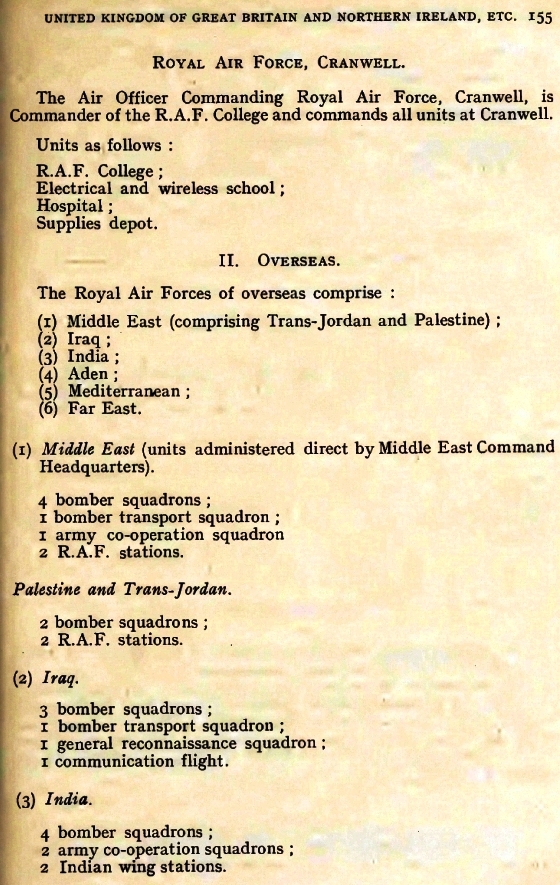 UNITED KINGDOM OF GREAT BRITAIN AND NORTHERN IRELAND, ETC. 155

ROYAL AIR FORCE, CRANWELL.

The Air Officer Commanding Royal Air Force, Cranwell, is Commander of the R.A.F. College and commands all units at Cranwell.

Units as follows :

R.A.F. College ;
Electrical and wireless school ;
Hospital ;
Supplies depot.

II. OVERSEAS.

The Royal Air Forces of overseas comprise :

(1) Middle East (comprising Trans-Jordan and Palestine) ;
(2) Iraq ;
(3) India ;
(4) Aden ;
(5) Mediterranean ;
(6) Far East.

(1) Middle East (units administered direct by Middle East Command Headquarters).

4 bomber squadrons ;
1 bomber transport squadron ;
1 army co-operation squadron
2 R.A.F. stations.

Palestine and Trans-Jordan.

2 bomber squadrons ;
2 R.A.F. stations.

(2) Iraq.

3 bomber squadrons ;
1 bomber transport squadron ;
1 general reconnaissance squadron ;
1 communication flight.

(3) India.

4 bomber squadrons ;
2 army co-operation squadrons ;
2 Indian wing stations.